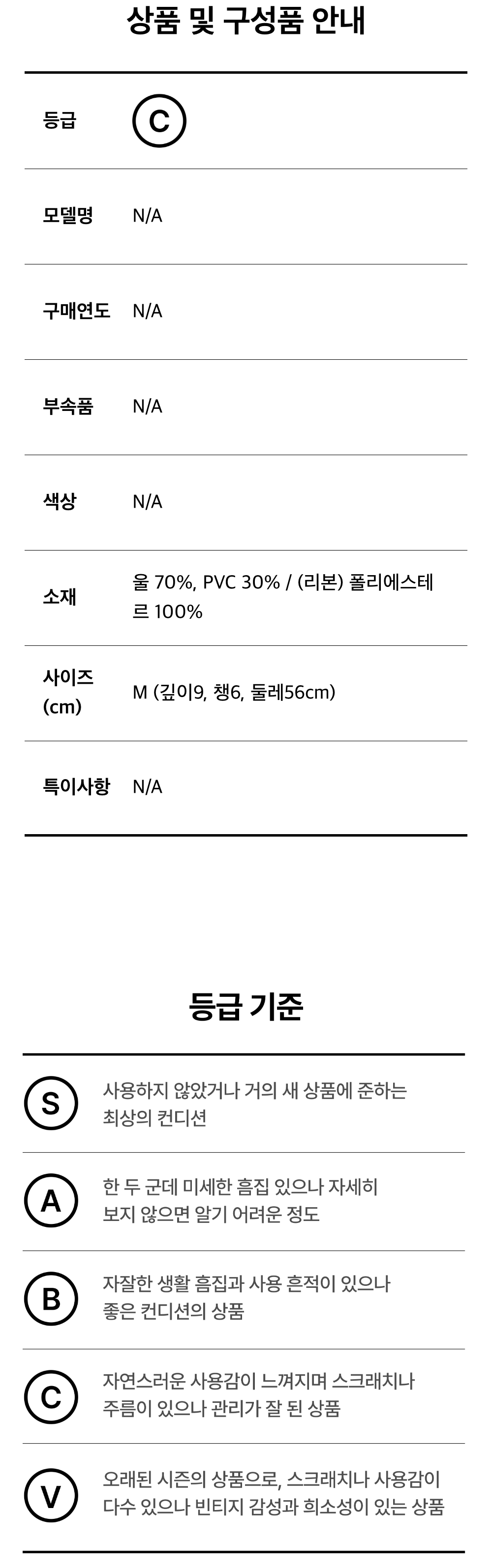 상품 및 구성품 안내

등급 C

모델명 N/A

구매연도 N/A

부속품 N/A

색상 N/A

소재 울 70%, PVC 30% / (리본) 폴리에스테르 100%

사이즈 (cm) M (깊이9, 챙6, 둘레56cm)

특이사항 N/A

등급 기준

S 사용하지 않았거나 거의 새 상품에 준하는 최상의 컨디션

A 한 두 군데 미세한 흠집 있으나 자세히 보지 않으면 알기 어려운 정도

B 자잘한 생활 흠집과 사용 흔적이 있으나 좋은 컨디션의 상품

C 자연스러운 사용감이 느껴지며 스크래치나 주름이 있으나 관리가 잘 된 상품

V 오래된 시즌의 상품으로, 스크래치나 사용감이 다수 있으나 빈티지 감성과 희소성이 있는 상품